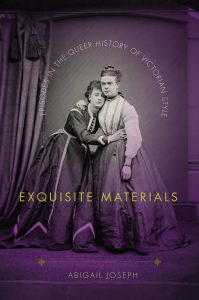 EPISODES IN THE QUEER HISTORY OF VICTORIAN STYLE

EXQUISITE MATERIALS

ABIGAIL JOSEPH